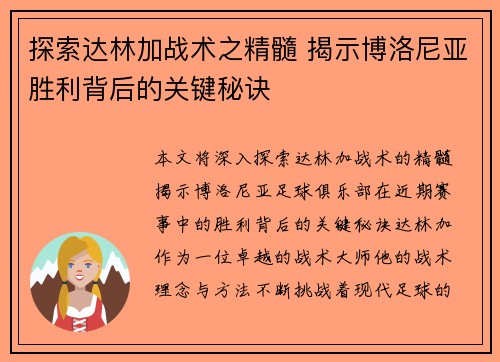 探索达林加战术之精髓 揭示博洛尼亚胜利背后的关键秘诀

本文将深入探索达林加战术的精髓揭示博洛尼亚足球俱乐部在近期赛事中的胜利背后的关键秘诀达林加作为一位卓越的战术大师他的战术理念与方法不断挑战着现代足球的